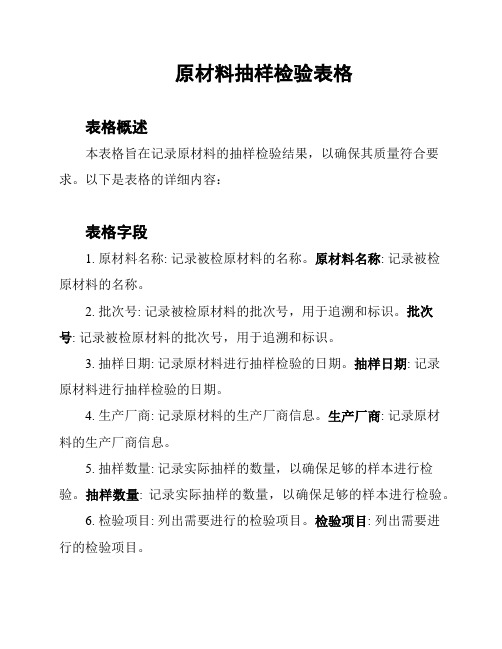 原材料抽样检验表格

表格概述

本表格旨在记录原材料的抽样检验结果，以确保其质量符合要求。以下是表格的详细内容：

表格字段

1. 原材料名称: 记录被检原材料的名称。原材料名称: 记录被检原材料的名称。

2. 批次号: 记录被检原材料的批次号，用于追溯和标识。批次号: 记录被检原材料的批次号，用于追溯和标识。

3. 抽样日期: 记录原材料进行抽样检验的日期。抽样日期: 记录原材料进行抽样检验的日期。

4. 生产厂商: 记录原材料的生产厂商信息。生产厂商: 记录原材料的生产厂商信息。

5. 抽样数量: 记录实际抽样的数量，以确保足够的样本进行检验。抽样数量: 记录实际抽样的数量，以确保足够的样本进行检验。

6. 检验项目: 列出需要进行的检验项目。检验项目: 列出需要进行的检验项目。